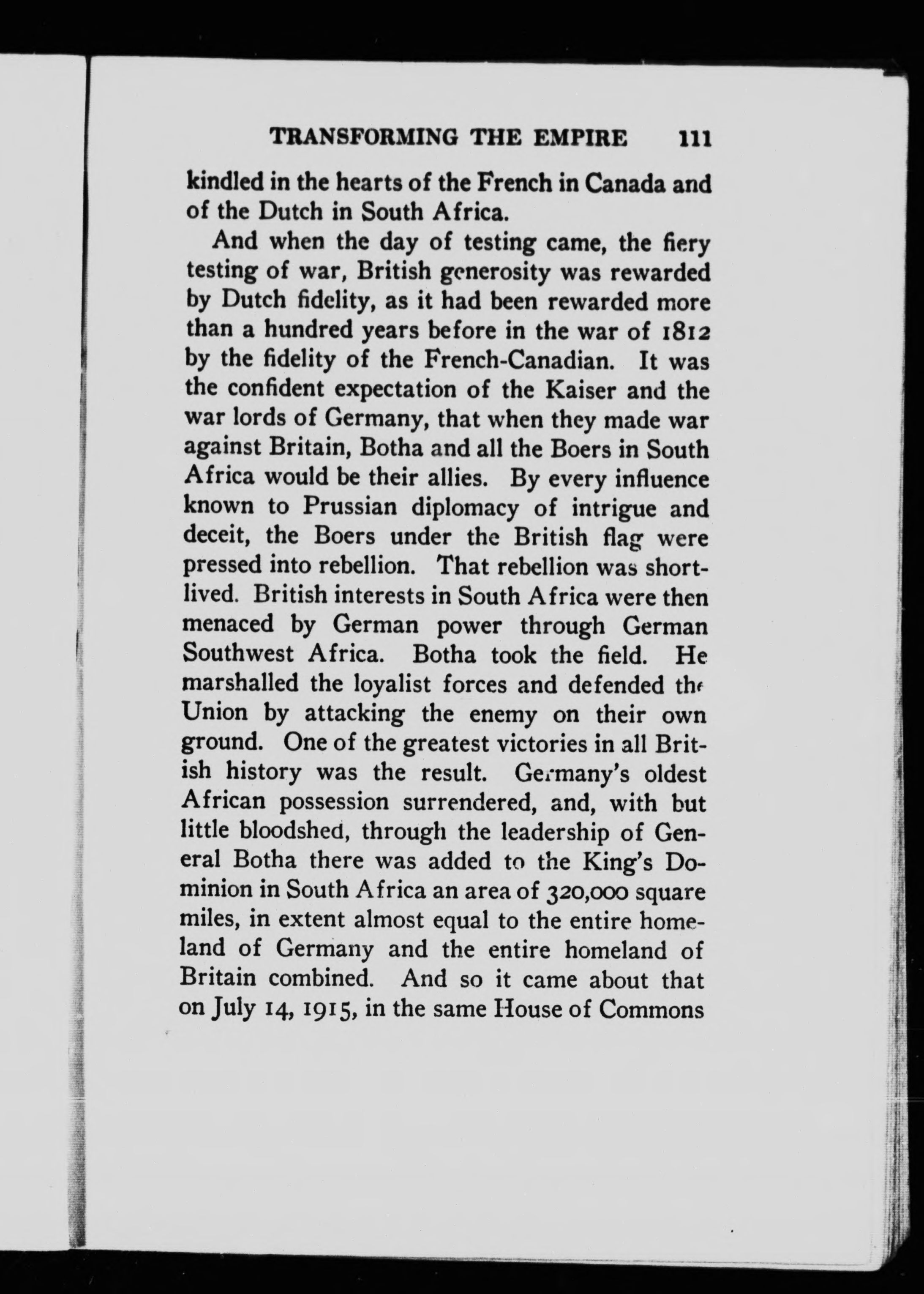 TRANSFORMING THE EMPIRE 111

kindled in the hearts of the French in Canada and of the Dutch in South Africa.

And when the day of testing came, the fiery testing of war, British generosity was rewarded by Dutch fidelity, as it had been rewarded more than a hundred years before in the war of 1812 by the fidelity of the French-Canadian. It was the confident expectation of the Kaiser and the war lords of Germany, that when they made war against Britain, Botha and all the Boers in South Africa would be their allies. By every influence known to Prussian diplomacy of intrigue and deceit, the Boers under the British flag were pressed into rebellion. That rebellion was shortlived. British interests in South Africa were then menaced by German power through German Southwest Africa. Botha took the field. He marshalled the loyalist forces and defended the Union by attacking the enemy on their own ground. One of the greatest victories in all British history was the result. Germany's oldest African possession surrendered, and, with but little bloodshed, through the leadership of General Botha there was added to the King's Dominion in South Africa an area of 320,000 square miles, in extent almost equal to the entire homeland of Germany and the entire homeland of Britain combined. And so it came about that on July 14, 1915, in the same House of Commons